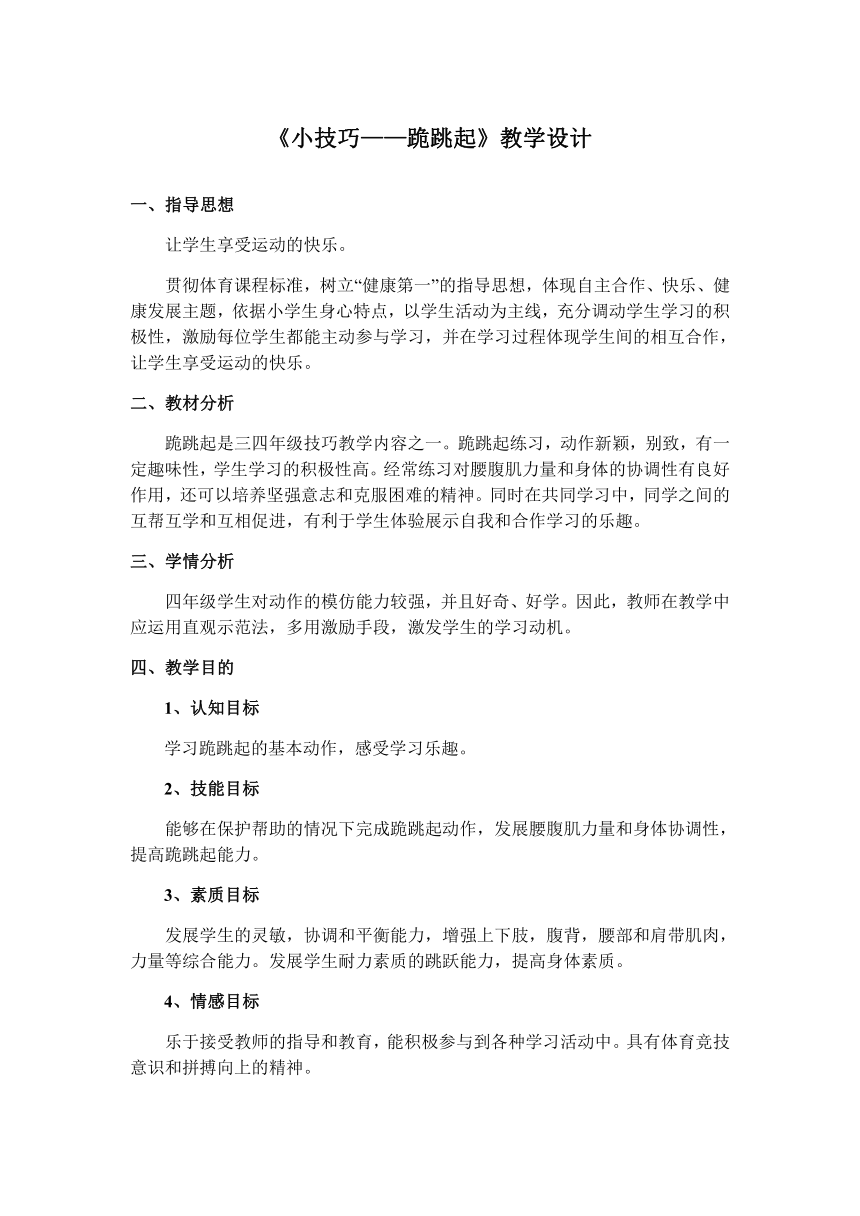 《小技巧——跪跳起》教学设计

一、指导思想

让学生享受运动的快乐。

贯彻体育课程标准，树立“健康第一”的指导思想，体现自主合作、快乐、健康发展主题，依据小学生身心特点，以学生活动为主线，充分调动学生学习的积极性，激励每位学生都能主动参与学习，并在学习过程体现学生间的相互合作，让学生享受运动的快乐。

二、教材分析

跪跳起是三四年级技巧教学内容之一。跪跳起练习，动作新颖，别致，有一定趣味性，学生学习的积极性高。经常练习对腰腹肌力量和身体的协调性有良好作用，还可以培养坚强意志和克服困难的精神。同时在共同学习中，同学之间的互帮互学和互相促进，有利于学生体验展示自我和合作学习的乐趣。

三、学情分析

四年级学生对动作的模仿能力较强，并且好奇、好学。因此，教师在教学中应运用直观示范法，多用激励手段，激发学生的学习动机。

四、教学目的

1、认知目标

学习跪跳起的基本动作，感受学习乐趣。

2、技能目标

能够在保护帮助的情况下完成跪跳起动作，发展腰腹肌力量和身体协调性，提高跪跳起能力。

3、素质目标

发展学生的灵敏，协调和平衡能力，增强上下肢，腹背，腰部和肩带肌肉，力量等综合能力。发展学生耐力素质的跳跃能力，提高身体素质。

4、情感目标

乐于接受教师的指导和教育，能积极参与到各种学习活动中。具有体育竞技意识和拼搏向上的精神。